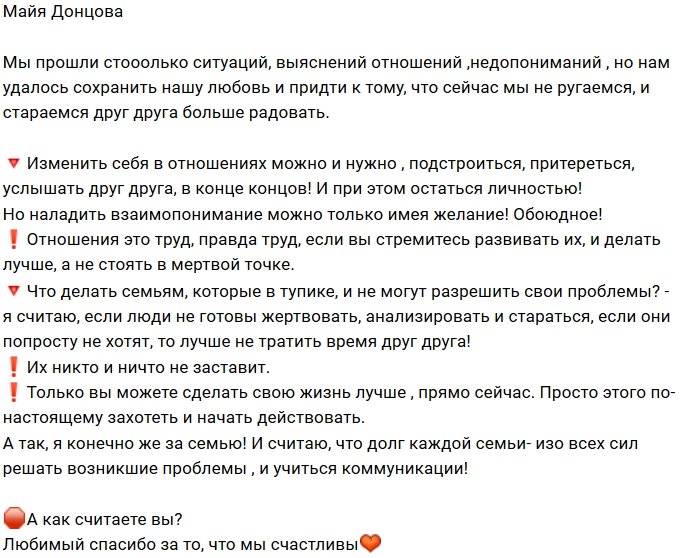 Майя Донцова

Мы прошли стооолько ситуаций, выяснений отношений ,недопониманий , но нам удалось сохранить нашу любовь и придти к тому, что сейчас мы не ругаемся, и стараемся друг друга больше радовать.

🔻 Изменить себя в отношениях можно и нужно , подстроиться, притереться, услышать друг друга, в конце концов! И при этом остаться личностью!
Но наладить взаимопонимание можно только имея желание! Обоюдное!
❗ Отношения это труд, правда труд, если вы стремитесь развивать их, и делать лучше, а не стоять в мертвой точке.
🔻 Что делать семьям, которые в тупике, и не могут разрешить свои проблемы? - я считаю, если люди не готовы жертвовать, анализировать и стараться, если они попросту не хотят, то лучше не тратить время друг друга!
❗ Их никто и ничто не заставит.
❗ Только вы можете сделать свою жизнь лучше , прямо сейчас. Просто этого по-настоящему захотеть и начать действовать.
А так, я конечно же за семью! И считаю, что долг каждой семьи- изо всех сил решать возникшие проблемы , и учиться коммуникации!

🛑А как считаете вы?
Любимый спасибо за то, что мы счастливы🧡